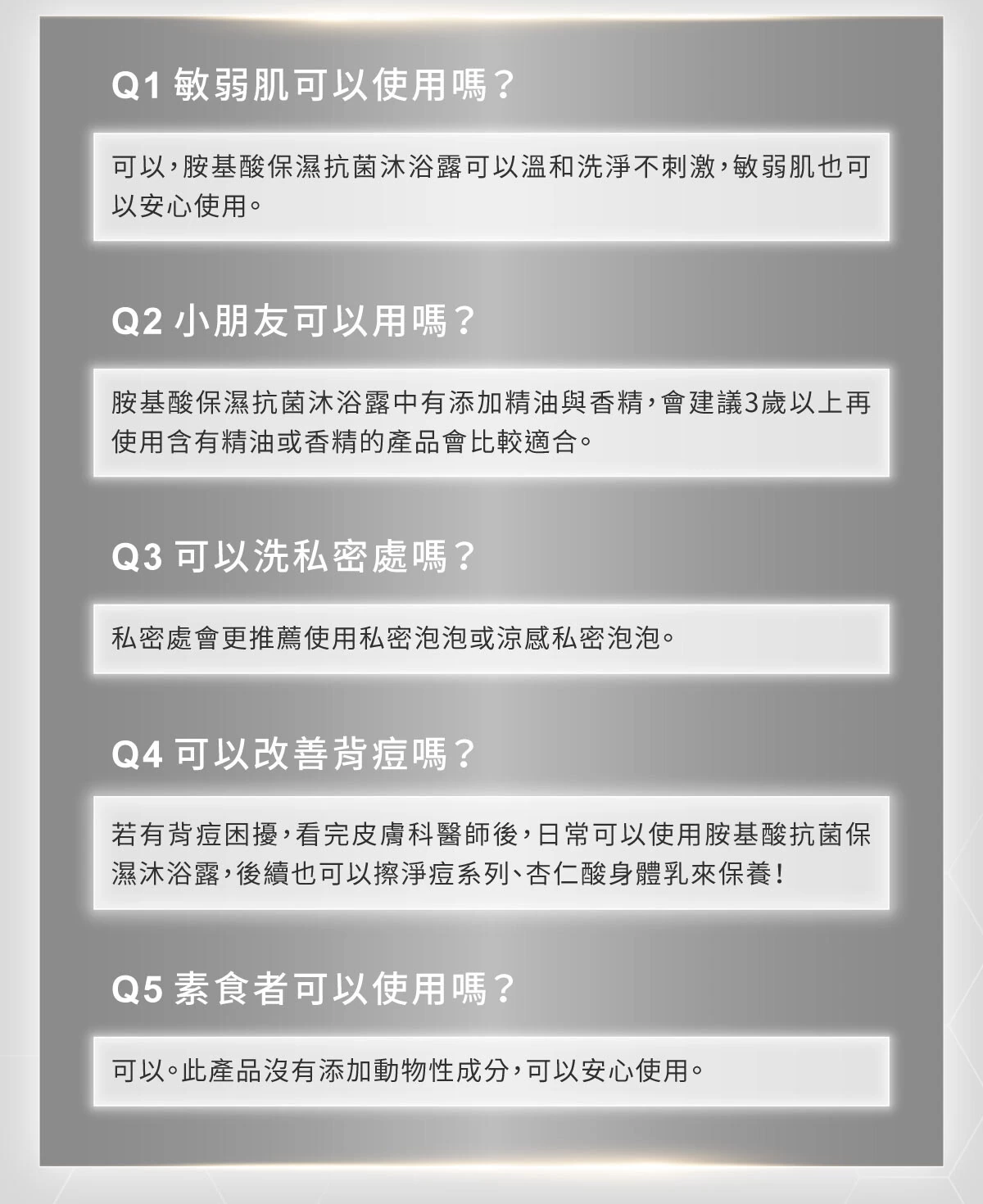 Q1 敏弱肌可以使用嗎？

可以，胺基酸保濕抗菌沐浴露可以溫和洗淨不刺激，敏弱肌也可以安心使用。

Q2 小朋友可以用嗎？

胺基酸保濕抗菌沐浴露中有添加精油與香精，會建議3歲以上再使用含有精油或香精的產品會比較適合。

Q3 可以洗私密處嗎？

私密處會更推薦使用私密泡泡或涼感私密泡泡。

Q4 可以改善背痘嗎？

若有背痘困擾，看完皮膚科醫師後，日常可以使用胺基酸抗菌保濕沐浴露，後續也可以擦淨痘系列、杏仁酸身體乳來保養！

Q5 素食者可以使用嗎？

可以。此產品沒有添加動物性成分，可以安心使用。